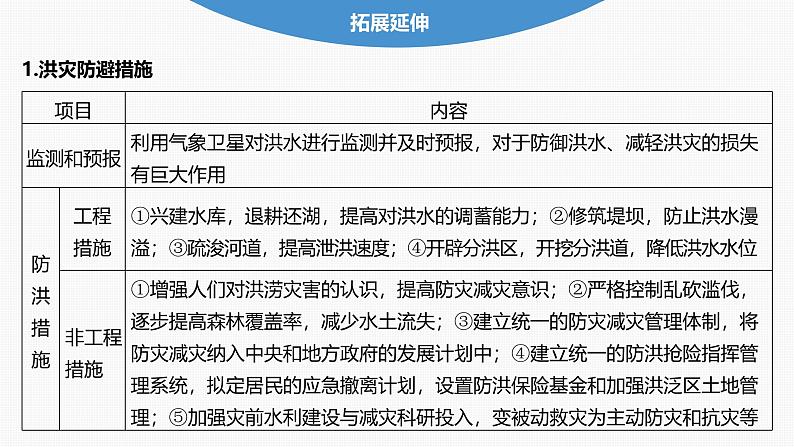 拓展延伸

1.洪灾防避措施

| 项目 | | 内容 |
|---|---|---|
| 监测和预报 | | 利用气象卫星对洪水进行监测并及时预报，对于防御洪水、减轻洪灾的损失有巨大作用 |
| 防洪措施 | 工程措施 | ①兴建水库，退耕还湖，提高对洪水的调蓄能力；②修筑堤坝，防止洪水漫溢；③疏浚河道，提高泄洪速度；④开辟分洪区，开挖分洪道，降低洪水水位 |
| 防洪措施 | 非工程措施 | ①增强人们对洪涝灾害的认识，提高防灾减灾意识；②严格控制乱砍滥伐，逐步提高森林覆盖率，减少水土流失；③建立统一的防灾减灾管理体制，将防灾减灾纳入中央和地方政府的发展计划中；④建立统一的防洪抢险指挥管理系统，拟定居民的应急撤离计划，设置防洪保险基金和加强洪泛区土地管理；⑤加强灾前水利建设与减灾科研投入，变被动救灾为主动防灾和抗灾等 |